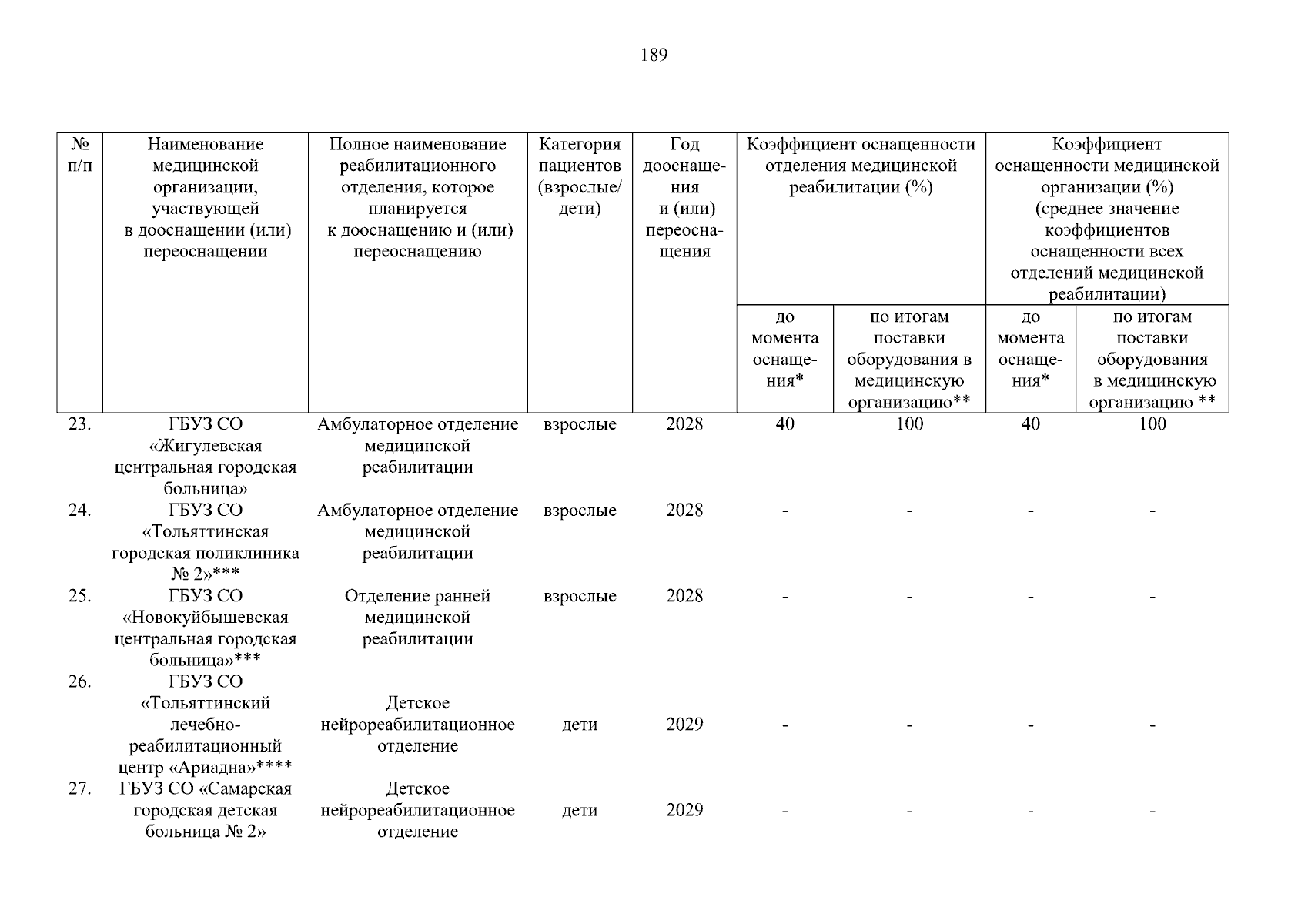 189

| № п/п | Наименование медицинской организации, участвующей в дооснащении (или) переоснащении | Полное наименование реабилитационного отделения, которое планируется к дооснащению и (или) переоснащению | Категория пациентов (взрослые/ дети) | Год дооснащения и (или) переоснащения | Коэффициент оснащенности отделения медицинской реабилитации (%) | | Коэффициент оснащенности медицинской организации (%) (среднее значение коэффициентов оснащенности всех отделений медицинской реабилитации) | |
|---|---|---|---|---|---|---|---|---|
| | | | | | до момента оснащения* | по итогам поставки оборудования в медицинскую организацию** | до момента оснащения* | по итогам поставки оборудования в медицинскую организацию ** |
| 23. | ГБУЗ СО «Жигулевская центральная городская больница» | Амбулаторное отделение медицинской реабилитации | взрослые | 2028 | 40 | 100 | 40 | 100 |
| 24. | ГБУЗ СО «Тольяттинская городская поликлиника № 2»*** | Амбулаторное отделение медицинской реабилитации | взрослые | 2028 | - | - | - | - |
| 25. | ГБУЗ СО «Новокуйбышевская центральная городская больница»*** | Отделение ранней медицинской реабилитации | взрослые | 2028 | - | - | - | - |
| 26. | ГБУЗ СО «Тольяттинский лечебно-реабилитационный центр «Ариадна»**** | Детское нейрореабилитационное отделение | дети | 2029 | - | - | - | - |
| 27. | ГБУЗ СО «Самарская городская детская больница № 2» | Детское нейрореабилитационное отделение | дети | 2029 | - | - | - | - |